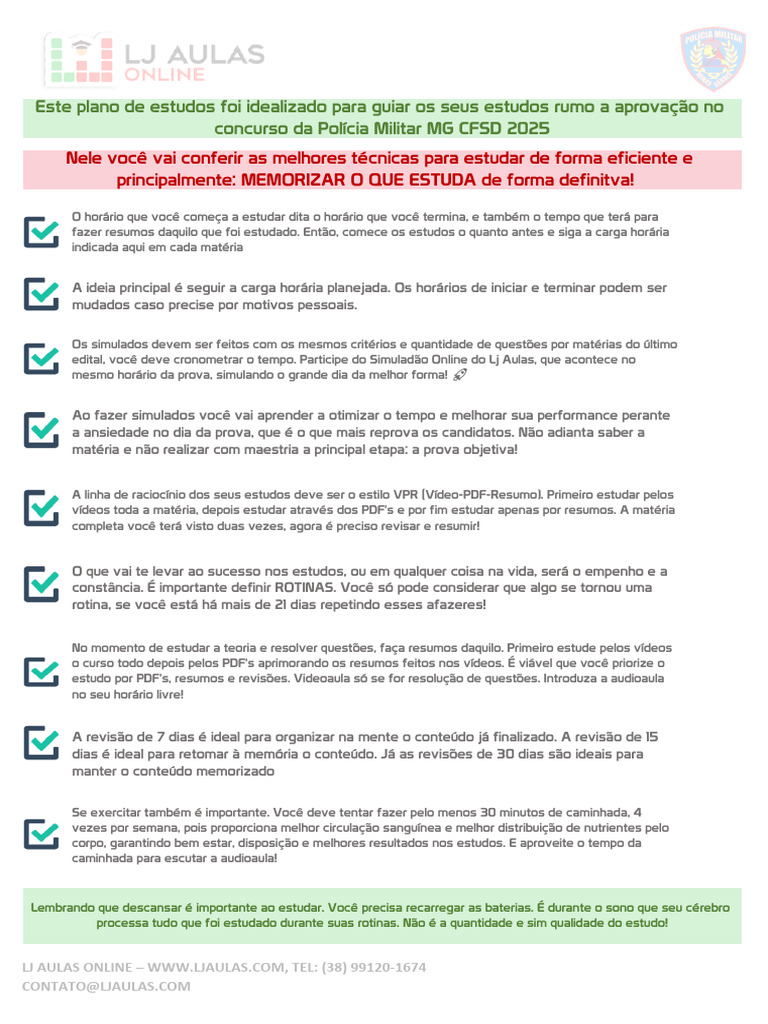 LJ AULAS ONLINE

POLÍCIA MILITAR

Este plano de estudos foi idealizado para guiar os seus estudos rumo a aprovação no concurso da Polícia Militar MG CFSD 2025

Nele você vai conferir as melhores técnicas para estudar de forma eficiente e principalmente: MEMORIZAR O QUE ESTUDA de forma definitva!

O horário que você começa a estudar dita o horário que você termina, e também o tempo que terá para fazer resumos daquilo que foi estudado. Então, comece os estudos o quanto antes e siga a carga horária indicada aqui em cada matéria

A ideia principal é seguir a carga horária planejada. Os horários de iniciar e terminar podem ser mudados caso precise por motivos pessoais.

Os simulados devem ser feitos com os mesmos critérios e quantidade de questões por matérias do último edital, você deve cronometrar o tempo. Participe do Simuladão Online do Lj Aulas, que acontece no mesmo horário da prova, simulando o grande dia da melhor forma! 🚀

Ao fazer simulados você vai aprender a otimizar o tempo e melhorar sua performance perante a ansiedade no dia da prova, que é o que mais reprova os candidatos. Não adianta saber a matéria e não realizar com maestria a principal etapa: a prova objetiva!

A linha de raciocínio dos seus estudos deve ser o estilo VPR (Vídeo-PDF-Resumo). Primeiro estudar pelos vídeos toda a matéria, depois estudar através dos PDF's e por fim estudar apenas por resumos. A matéria completa você terá visto duas vezes, agora é preciso revisar e resumir!

O que vai te levar ao sucesso nos estudos, ou em qualquer coisa na vida, será o empenho e a constância. É importante definir ROTINAS. Você só pode considerar que algo se tornou uma rotina, se você está há mais de 21 dias repetindo esses afazeres!

No momento de estudar a teoria e resolver questões, faça resumos daquilo. Primeiro estude pelos vídeos o curso todo depois pelos PDF's aprimorando os resumos feitos nos vídeos. É viável que você priorize o estudo por PDF's, resumos e revisões. Videoaula só se for resolução de questões. Introduza a audioaula no seu horário livre!

A revisão de 7 dias é ideal para organizar na mente o conteúdo já finalizado. A revisão de 15 dias é ideal para retomar à memória o conteúdo. Já as revisões de 30 dias são ideais para manter o conteúdo memorizado

Se exercitar também é importante. Você deve tentar fazer pelo menos 30 minutos de caminhada, 4 vezes por semana, pois proporciona melhor circulação sanguínea e melhor distribuição de nutrientes pelo corpo, garantindo bem estar, disposição e melhores resultados nos estudos. E aproveite o tempo da caminhada para escutar a audioaula!

Lembrando que descansar é importante ao estudar. Você precisa recarregar as baterias. É durante o sono que seu cérebro processa tudo que foi estudado durante suas rotinas. Não é a quantidade e sim qualidade do estudo!

LJ AULAS ONLINE – WWW.LJAULAS.COM, TEL: (38) 99120-1674
CONTATO@LJAULAS.COM